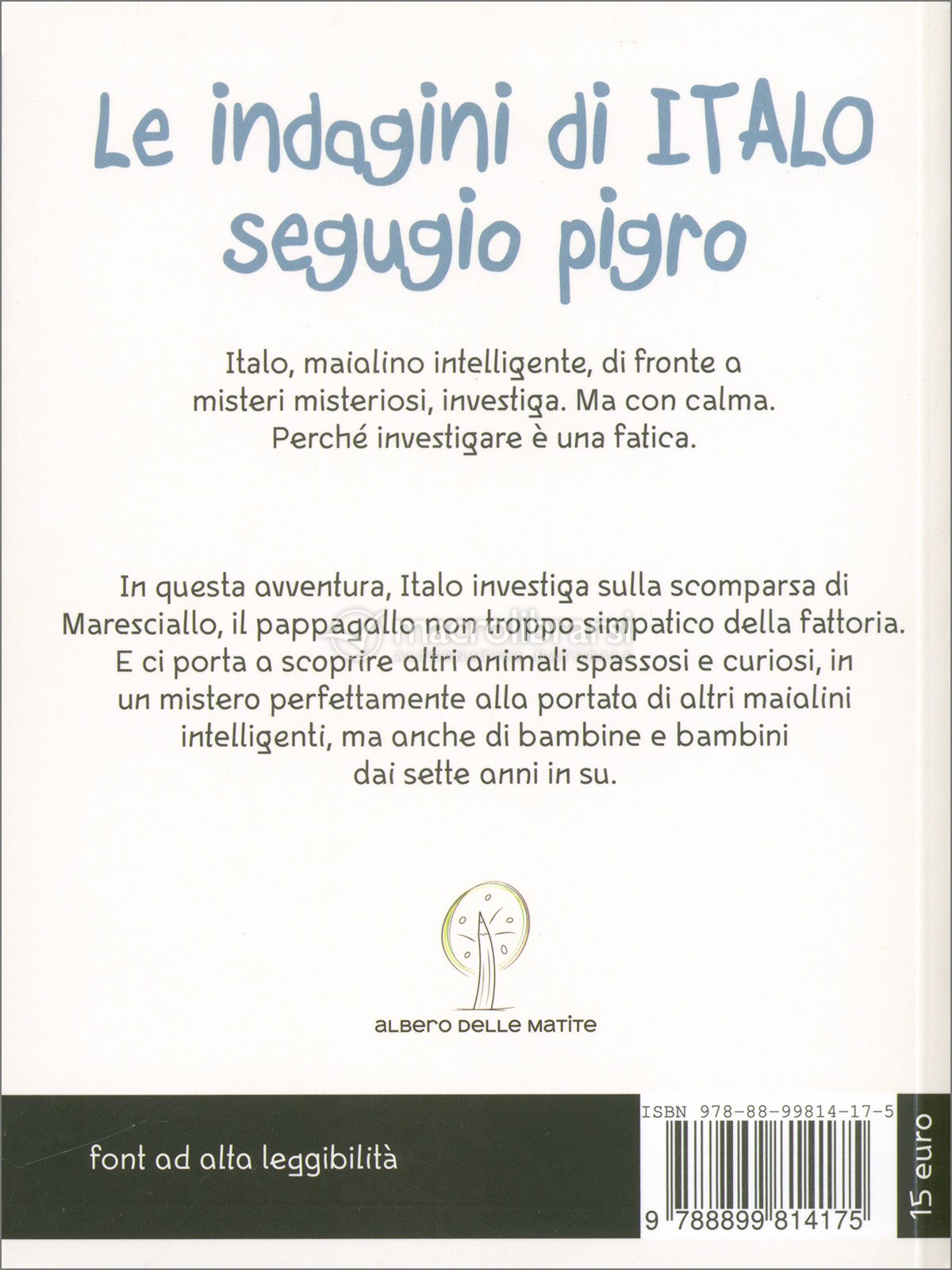 Le indagini di ITALO segugio pigro

Italo, maialino intelligente, di fronte a misteri misteriosi, investiga. Ma con calma. Perché investigare è una fatica.

In questa avventura, Italo investiga sulla scomparsa di Maresciallo, il pappagallo non troppo simpatico della fattoria. E ci porta a scoprire altri animali spassosi e curiosi, in un mistero perfettamente alla portata di altri maialini intelligenti, ma anche di bambine e bambini dai sette anni in su.

macrolibrarsi

ALBERO DELLE MATITE

font ad alta leggibilità

ISBN 978-88-99814-17-5

9 788899 814175

15 euro